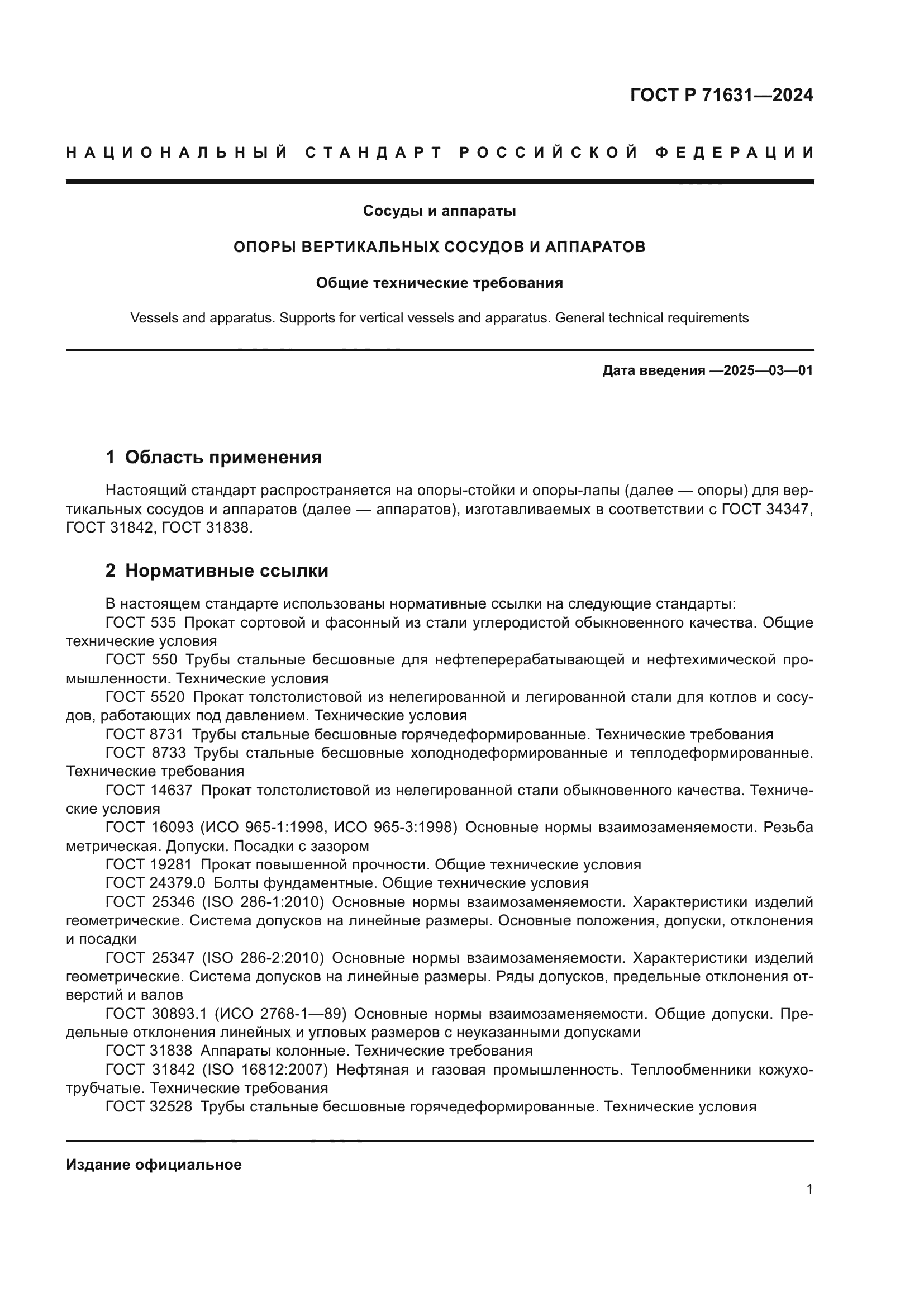 ГОСТ Р 71631—2024

НАЦИОНАЛЬНЫЙ СТАНДАРТ РОССИЙСКОЙ ФЕДЕРАЦИИ

Сосуды и аппараты

ОПОРЫ ВЕРТИКАЛЬНЫХ СОСУДОВ И АППАРАТОВ

Общие технические требования

Vessels and apparatus. Supports for vertical vessels and apparatus. General technical requirements

Дата введения —2025—03—01

1 Область применения

Настоящий стандарт распространяется на опоры-стойки и опоры-лапы (далее — опоры) для вертикальных сосудов и аппаратов (далее — аппаратов), изготавливаемых в соответствии с ГОСТ 34347, ГОСТ 31842, ГОСТ 31838.

2 Нормативные ссылки

В настоящем стандарте использованы нормативные ссылки на следующие стандарты:
ГОСТ 535 Прокат сортовой и фасонный из стали углеродистой обыкновенного качества. Общие технические условия
ГОСТ 550 Трубы стальные бесшовные для нефтеперерабатывающей и нефтехимической промышленности. Технические условия
ГОСТ 5520 Прокат толстолистовой из нелегированной и легированной стали для котлов и сосудов, работающих под давлением. Технические условия
ГОСТ 8731 Трубы стальные бесшовные горячедеформированные. Технические требования
ГОСТ 8733 Трубы стальные бесшовные холоднодеформированные и теплодеформированные. Технические требования
ГОСТ 14637 Прокат толстолистовой из нелегированной стали обыкновенного качества. Технические условия
ГОСТ 16093 (ИСО 965-1:1998, ИСО 965-3:1998) Основные нормы взаимозаменяемости. Резьба метрическая. Допуски. Посадки с зазором
ГОСТ 19281 Прокат повышенной прочности. Общие технические условия
ГОСТ 24379.0 Болты фундаментные. Общие технические условия
ГОСТ 25346 (ISO 286-1:2010) Основные нормы взаимозаменяемости. Характеристики изделий геометрические. Система допусков на линейные размеры. Основные положения, допуски, отклонения и посадки
ГОСТ 25347 (ISO 286-2:2010) Основные нормы взаимозаменяемости. Характеристики изделий геометрические. Система допусков на линейные размеры. Ряды допусков, предельные отклонения отверстий и валов
ГОСТ 30893.1 (ИСО 2768-1—89) Основные нормы взаимозаменяемости. Общие допуски. Предельные отклонения линейных и угловых размеров с неуказанными допусками
ГОСТ 31838 Аппараты колонные. Технические требования
ГОСТ 31842 (ISO 16812:2007) Нефтяная и газовая промышленность. Теплообменники кожухотрубчатые. Технические требования
ГОСТ 32528 Трубы стальные бесшовные горячедеформированные. Технические условия

Издание официальное

1